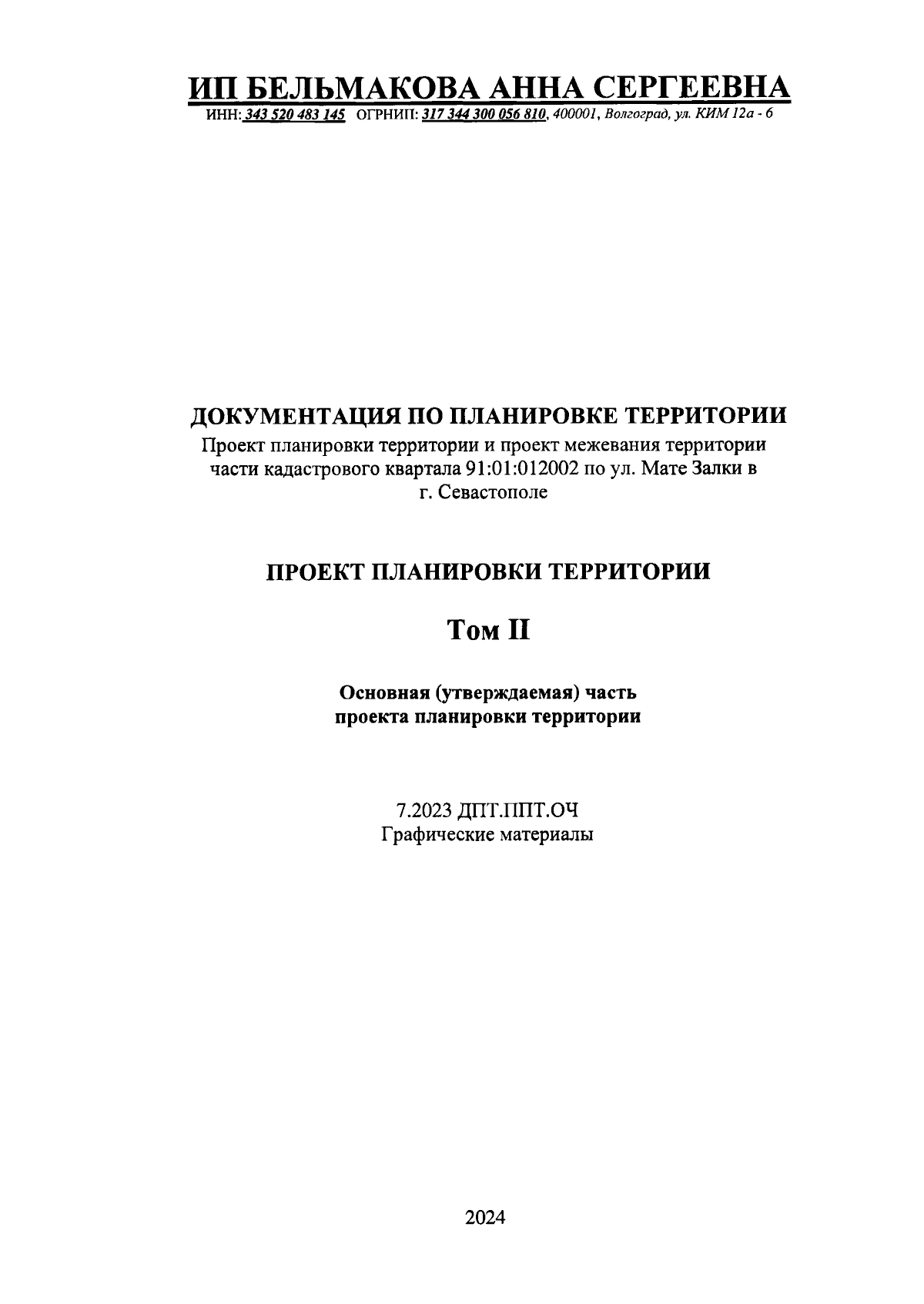 ИП БЕЛЬМАКОВА АННА СЕРГЕЕВНА
ИНН: 343 520 483 145 ОГРНИП: 317 344 300 056 810, 400001, Волгоград, ул. КИМ 12а - 6

ДОКУМЕНТАЦИЯ ПО ПЛАНИРОВКЕ ТЕРРИТОРИИ
Проект планировки территории и проект межевания территории части кадастрового квартала 91:01:012002 по ул. Мате Залки в г. Севастополе

ПРОЕКТ ПЛАНИРОВКИ ТЕРРИТОРИИ

Том II

Основная (утверждаемая) часть
проекта планировки территории

7.2023 ДПТ.ППТ.ОЧ
Графические материалы

2024